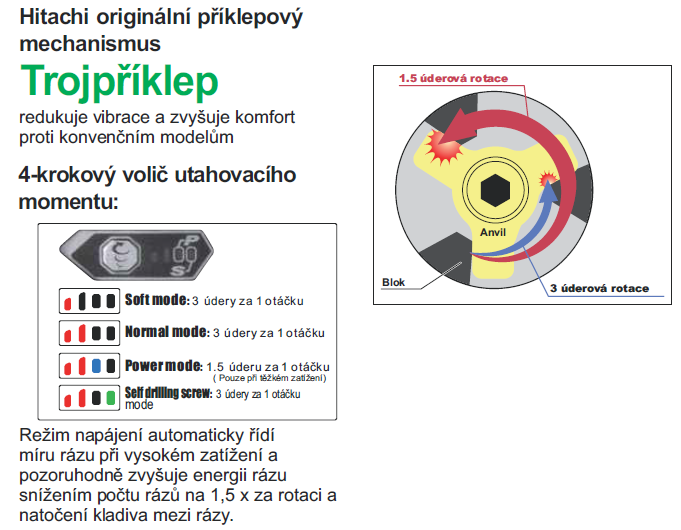 Hitachi originální příklepový mechanismus

Trojpříklep

redukuje vibrace a zvyšuje komfort proti konvenčním modelům

4-krokový volič utahovacího momentu:

P
S

Soft mode: 3 údery za 1 otáčku

Normal mode: 3 údery za 1 otáčku

Power mode: 1.5 úderu za 1 otáčku
( Pouze při těžkém zatížení)

Self drilling screw mode: 3 údery za 1 otáčku

Režim napájení automaticky řídí míru rázu při vysokém zatížení a pozoruhodně zvyšuje energii rázu snížením počtu rázů na 1,5 x za rotaci a natočení kladiva mezi rázy.

1.5 úderová rotace

Anvil

Blok

3 úderová rotace